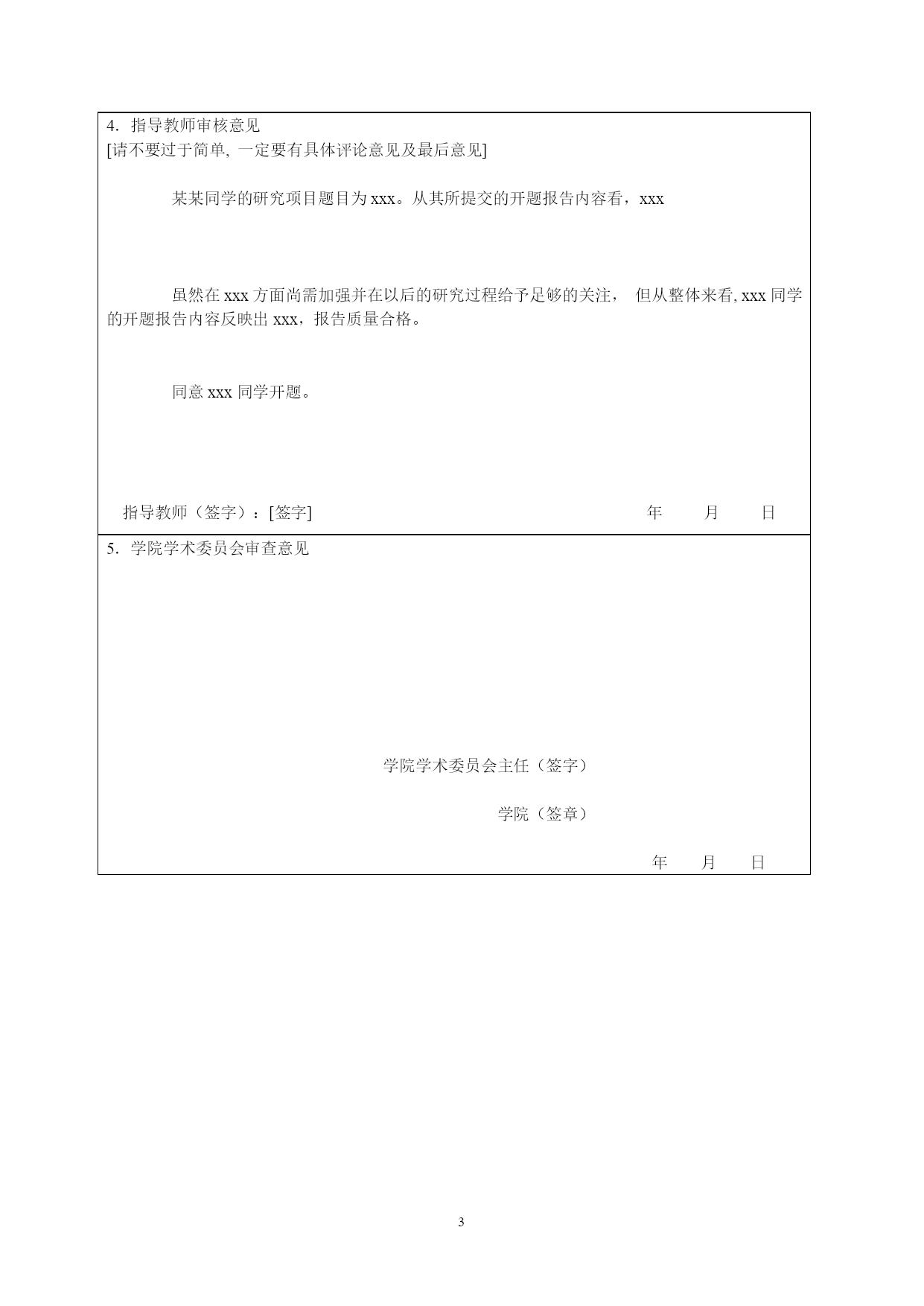 4．指导教师审核意见
[请不要过于简单, 一定要有具体评论意见及最后意见]

某某同学的研究项目题目为 xxx。从其所提交的开题报告内容看，xxx

虽然在 xxx 方面尚需加强并在以后的研究过程给予足够的关注， 但从整体来看, xxx 同学的开题报告内容反映出 xxx，报告质量合格。

同意 xxx 同学开题。

指导教师（签字）：[签字] 年 月 日

5．学院学术委员会审查意见

学院学术委员会主任（签字）

学院（签章）

年 月 日

3